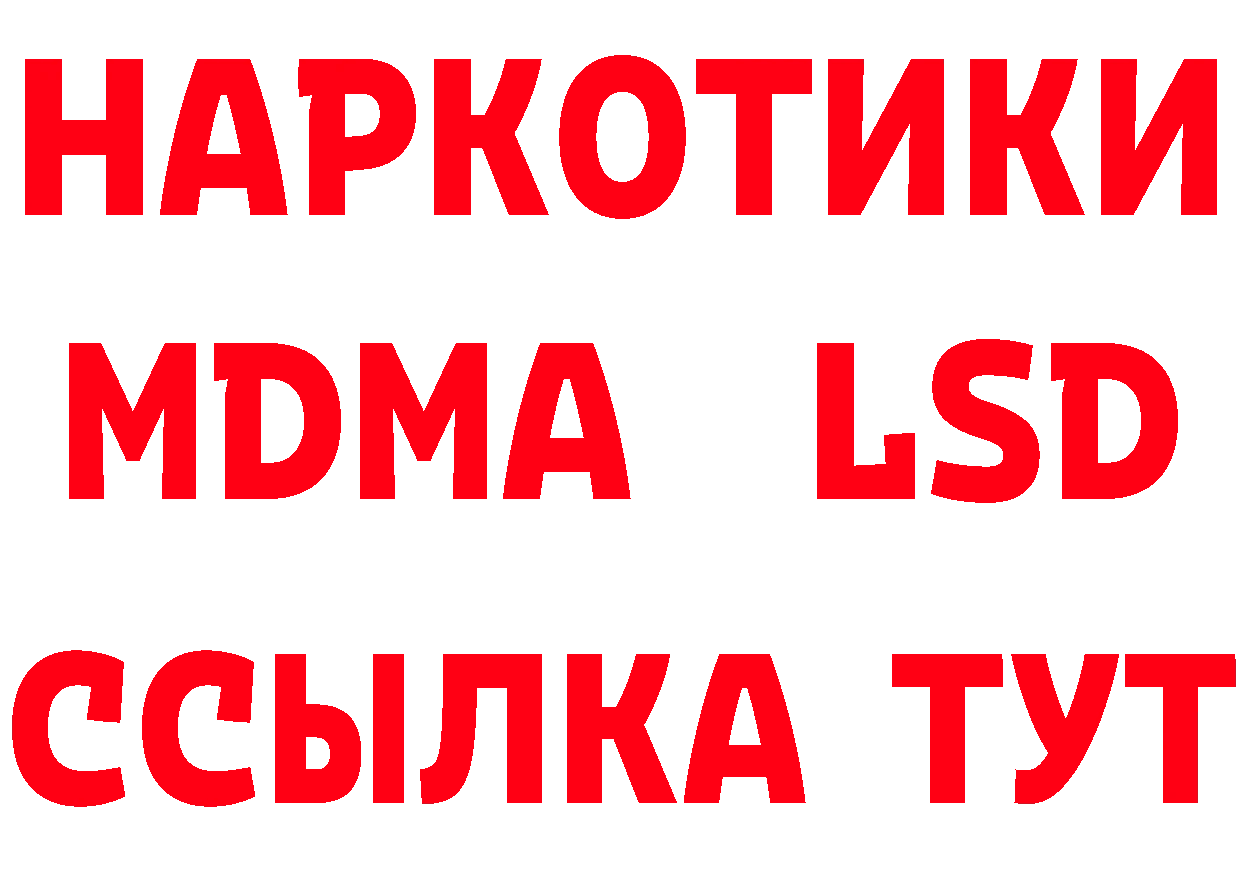 НАРКОТИКИ
MDMA LSD
ССЫЛКА ТУТ